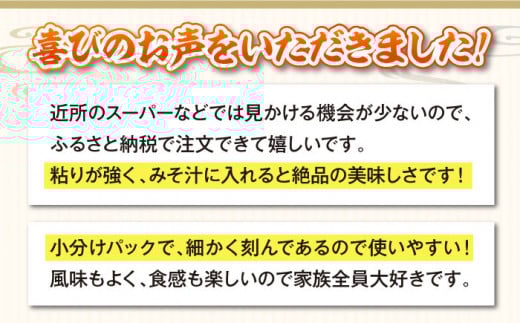 喜びのお声をいただきました！

近所のスーパーなどでは見かける機会が少ないので、ふるさと納税で注文できて嬉しいです。
粘りが強く、みそ汁に入れると絶品の美味しさです！

小分けパックで、細かく刻んであるので使いやすい！
風味もよく、食感も楽しいので家族全員大好きです。